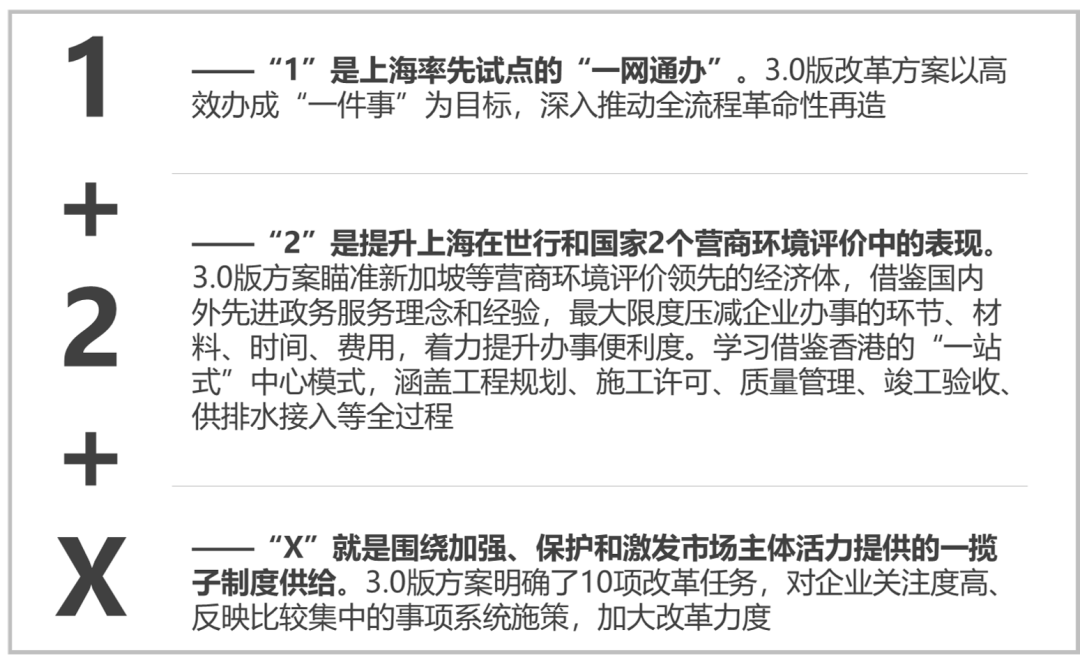 1

——“1”是上海率先试点的“一网通办”。3.0版改革方案以高效办成“一件事”为目标，深入推动全流程革命性再造

+

2

——“2”是提升上海在世行和国家2个营商环境评价中的表现。3.0版方案瞄准新加坡等营商环境评价领先的经济体，借鉴国内外先进政务服务理念和经验，最大限度压减企业办事的环节、材料、时间、费用，着力提升办事便利度。学习借鉴香港的“一站式”中心模式，涵盖工程规划、施工许可、质量管理、竣工验收、供排水接入等全过程

+

X

——“X”就是围绕加强、保护和激发市场主体活力提供的一揽子制度供给。3.0版方案明确了10项改革任务，对企业关注度高、反映比较集中的事项系统施策，加大改革力度